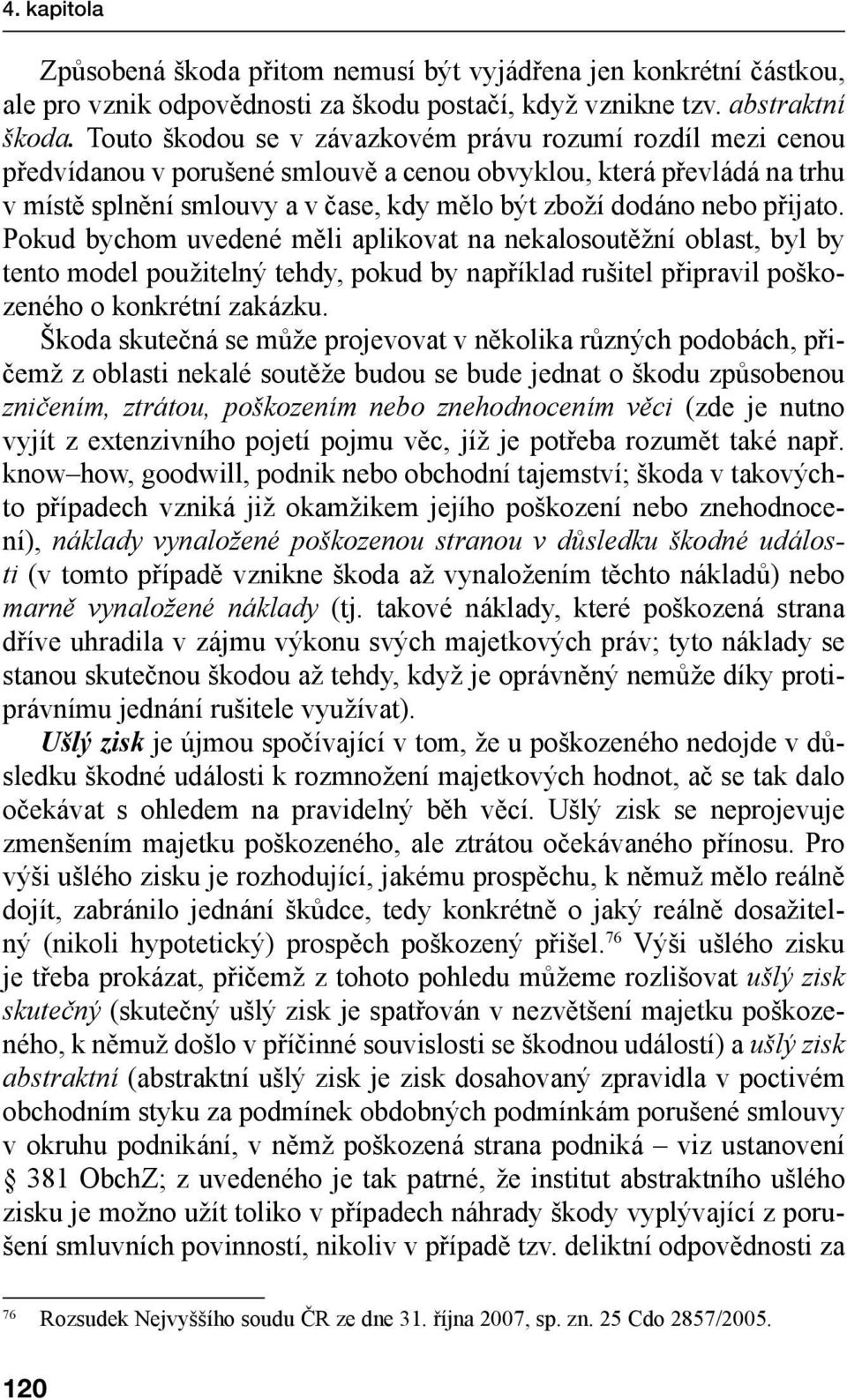 4. kapitola

Způsobená škoda přitom nemusí být vyjádřena jen konkrétní částkou, ale pro vznik odpovědnosti za škodu postačí, když vznikne tzv. abstraktní škoda. Touto škodou se v závazkovém právu rozumí rozdíl mezi cenou předvídanou v porušené smlouvě a cenou obvyklou, která převládá na trhu v místě splnění smlouvy a v čase, kdy mělo být zboží dodáno nebo přijato. Pokud bychom uvedené měli aplikovat na nekalosoutěžní oblast, byl by tento model použitelný tehdy, pokud by například rušitel připravil poškozeného o konkrétní zakázku.

Škoda skutečná se může projevovat v několika různých podobách, přičemž z oblasti nekalé soutěže budou se bude jednat o škodu způsobenou zničením, ztrátou, poškozením nebo znehodnocením věci (zde je nutno vyjít z extenzivního pojetí pojmu věc, jíž je potřeba rozumět také např. know–how, goodwill, podnik nebo obchodní tajemství; škoda v takovýchto případech vzniká již okamžikem jejího poškození nebo znehodnocení), náklady vynaložené poškozenou stranou v důsledku škodné události (v tomto případě vznikne škoda až vynaložením těchto nákladů) nebo marně vynaložené náklady (tj. takové náklady, které poškozená strana dříve uhradila v zájmu výkonu svých majetkových práv; tyto náklady se stanou skutečnou škodou až tehdy, když je oprávněný nemůže díky protiprávnímu jednání rušitele využívat).

Ušlý zisk je újmou spočívající v tom, že u poškozeného nedojde v důsledku škodné události k rozmnožení majetkových hodnot, ač se tak dalo očekávat s ohledem na pravidelný běh věcí. Ušlý zisk se neprojevuje zmenšením majetku poškozeného, ale ztrátou očekávaného přínosu. Pro výši ušlého zisku je rozhodující, jakému prospěchu, k němuž mělo reálně dojít, zabránilo jednání škůdce, tedy konkrétně o jaký reálně dosažitelný (nikoli hypotetický) prospěch poškozený přišel.$^{76}$ Výši ušlého zisku je třeba prokázat, přičemž z tohoto pohledu můžeme rozlišovat ušlý zisk skutečný (skutečný ušlý zisk je spatřován v nezvětšení majetku poškozeného, k němuž došlo v příčinné souvislosti se škodnou událostí) a ušlý zisk abstraktní (abstraktní ušlý zisk je zisk dosahovaný zpravidla v poctivém obchodním styku za podmínek obdobných podmínkám porušené smlouvy v okruhu podnikání, v němž poškozená strana podniká – viz ustanovení § 381 ObchZ; z uvedeného je tak patrné, že institut abstraktního ušlého zisku je možno užít toliko v případech náhrady škody vyplývající z porušení smluvních povinností, nikoliv v případě tzv. deliktní odpovědnosti za

$^{76}$ Rozsudek Nejvyššího soudu ČR ze dne 31. října 2007, sp. zn. 25 Cdo 2857/2005.

120